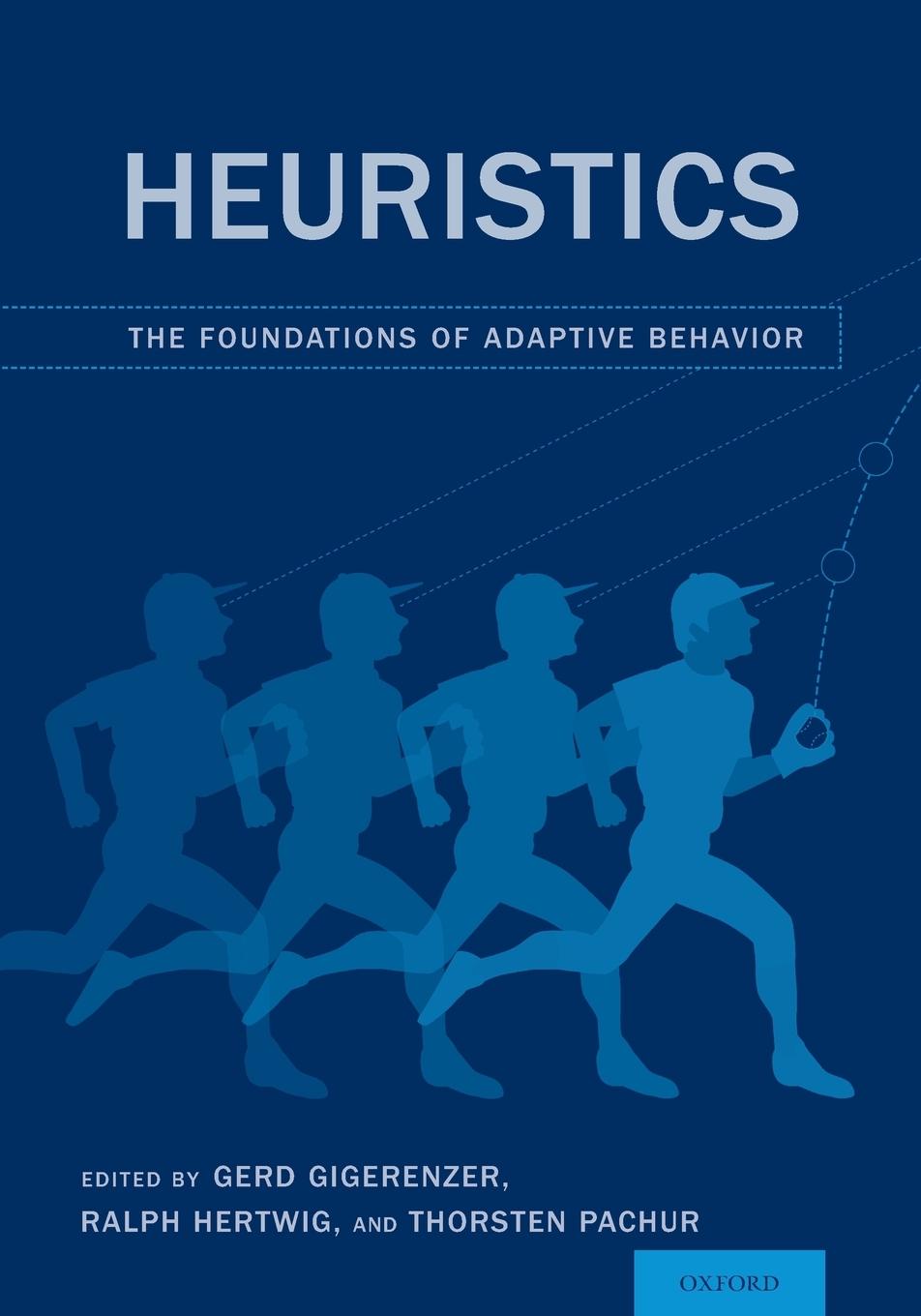 HEURISTICS

THE FOUNDATIONS OF ADAPTIVE BEHAVIOR

EDITED BY GERD GIGERENZER, RALPH HERTWIG, AND THORSTEN PACHUR

OXFORD